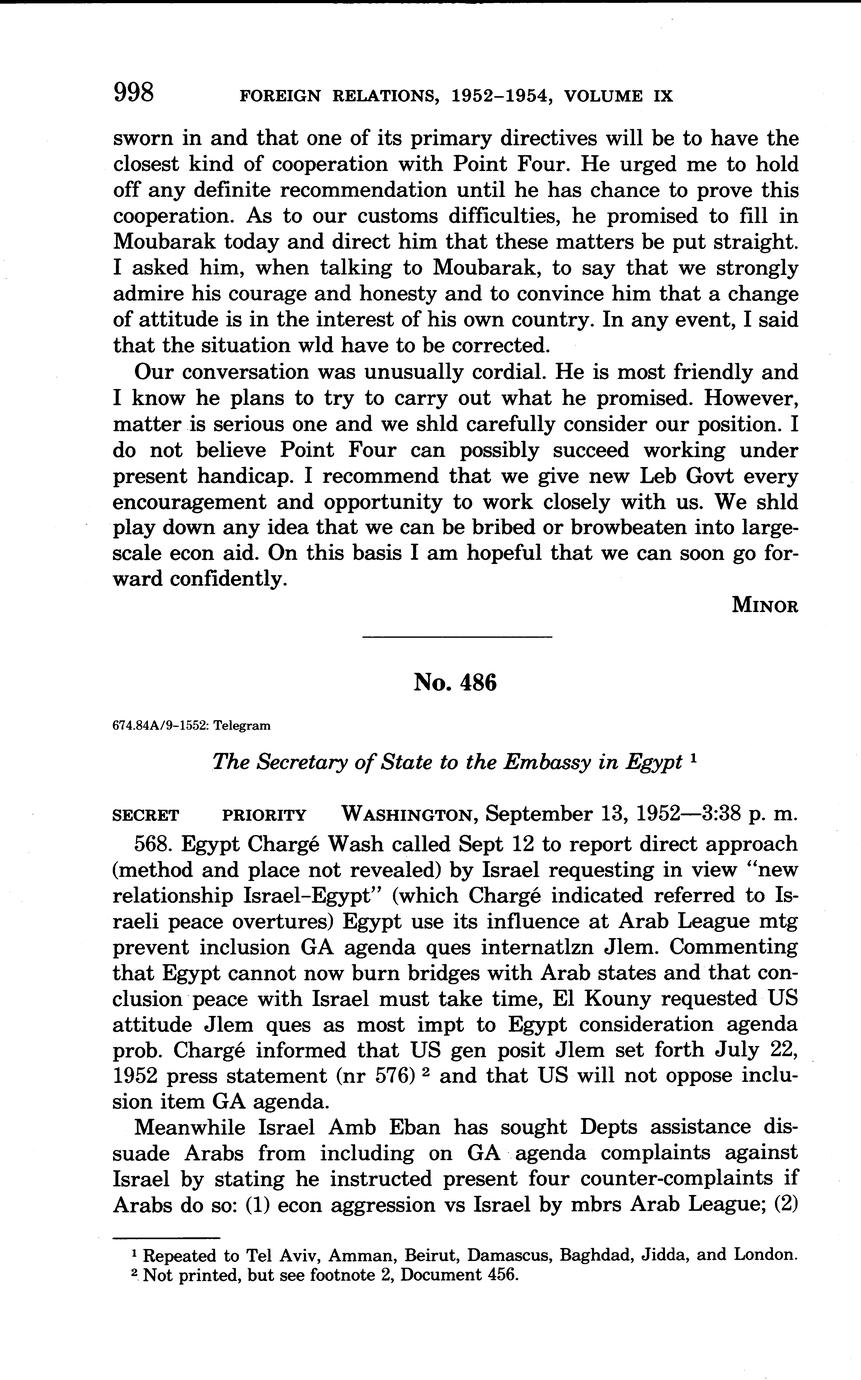 998 FOREIGN RELATIONS, 1952–1954, VOLUME IX

sworn in and that one of its primary directives will be to have the closest kind of cooperation with Point Four. He urged me to hold off any definite recommendation until he has chance to prove this cooperation. As to our customs difficulties, he promised to fill in Moubarak today and direct him that these matters be put straight. I asked him, when talking to Moubarak, to say that we strongly admire his courage and honesty and to convince him that a change of attitude is in the interest of his own country. In any event, I said that the situation wld have to be corrected.

Our conversation was unusually cordial. He is most friendly and I know he plans to try to carry out what he promised. However, matter is serious one and we shld carefully consider our position. I do not believe Point Four can possibly succeed working under present handicap. I recommend that we give new Leb Govt every encouragement and opportunity to work closely with us. We shld play down any idea that we can be bribed or browbeaten into large-scale econ aid. On this basis I am hopeful that we can soon go forward confidently.

MINOR

No. 486

674.84A/9–1552: Telegram

The Secretary of State to the Embassy in Egypt $^1$

SECRET PRIORITY WASHINGTON, September 13, 1952—3:38 p. m.

568. Egypt Chargé Wash called Sept 12 to report direct approach (method and place not revealed) by Israel requesting in view "new relationship Israel–Egypt" (which Chargé indicated referred to Israeli peace overtures) Egypt use its influence at Arab League mtg prevent inclusion GA agenda ques internatlzn Jlem. Commenting that Egypt cannot now burn bridges with Arab states and that conclusion peace with Israel must take time, El Kouny requested US attitude Jlem ques as most impt to Egypt consideration agenda prob. Chargé informed that US gen posit Jlem set forth July 22, 1952 press statement (nr 576) $^2$ and that US will not oppose inclusion item GA agenda.

Meanwhile Israel Amb Eban has sought Depts assistance dissuade Arabs from including on GA agenda complaints against Israel by stating he instructed present four counter-complaints if Arabs do so: (1) econ aggression vs Israel by mbrs Arab League; (2)

$^1$ Repeated to Tel Aviv, Amman, Beirut, Damascus, Baghdad, Jidda, and London.
$^2$ Not printed, but see footnote 2, Document 456.